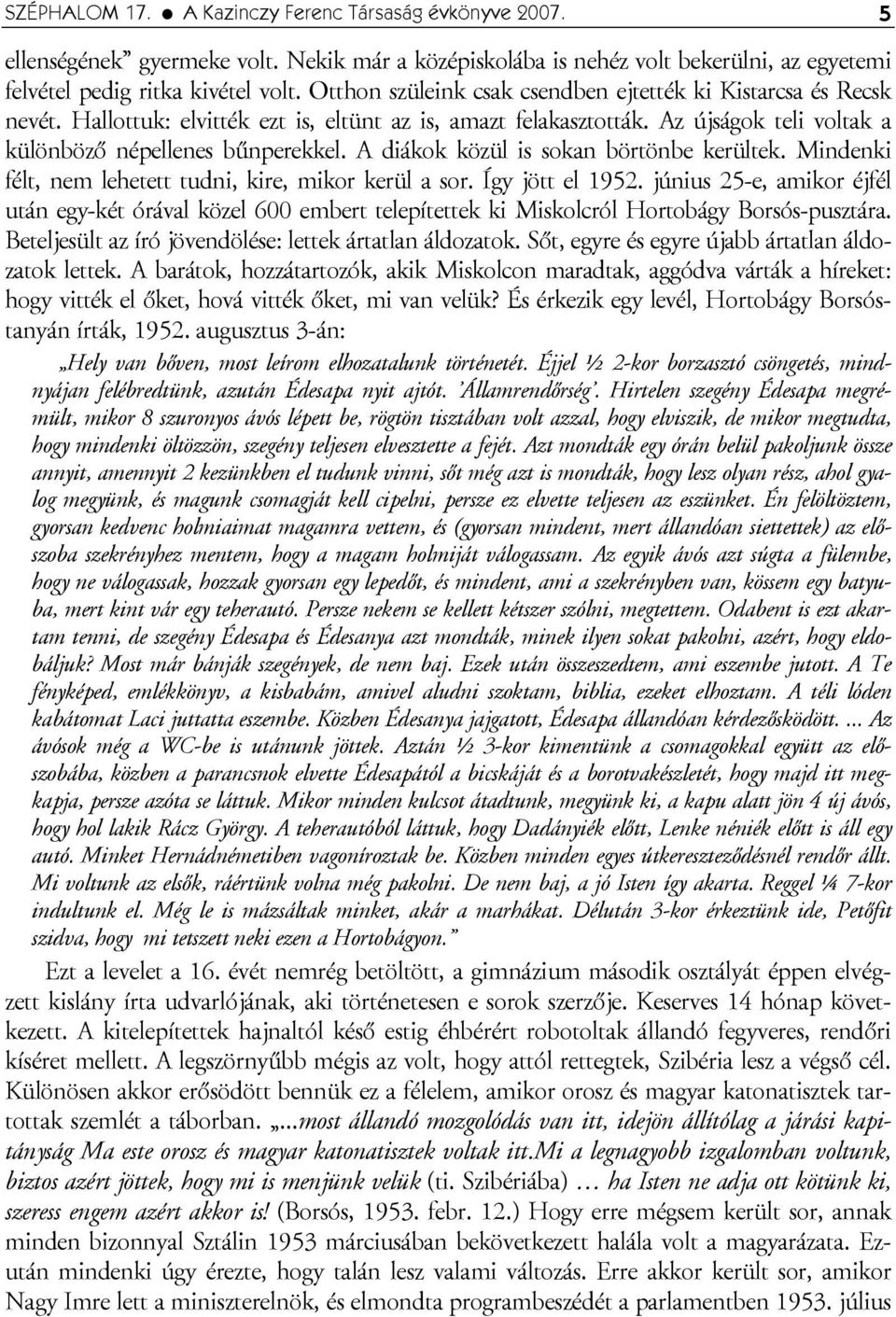 SZÉPHALOM 17. ● A Kazinczy Ferenc Társaság évkönyve 2007. 5

ellenségének" gyermeke volt. Nekik már a középiskolába is nehéz volt bekerülni, az egyetemi felvétel pedig ritka kivétel volt. Otthon szüleink csak csendben ejtették ki Kistarcsa és Recsk nevét. Hallottuk: elvitték ezt is, eltünt az is, amazt felakasztották. Az újságok teli voltak a különböző népellenes bűnperekkel. A diákok közül is sokan börtönbe kerültek. Mindenki félt, nem lehetett tudni, kire, mikor kerül a sor. Így jött el 1952. június 25-e, amikor éjfél után egy-két órával közel 600 embert telepítettek ki Miskolcról Hortobágy Borsós-pusztára. Beteljesült az író jövendölése: lettek ártatlan áldozatok. Sőt, egyre és egyre újabb ártatlan áldozatok lettek. A barátok, hozzátartozók, akik Miskolcon maradtak, aggódva várták a híreket: hogy vitték el őket, hová vitték őket, mi van velük? És érkezik egy levél, Hortobágy Borsóstanyán írták, 1952. augusztus 3-án:

„Hely van bőven, most leírom elhozatalunk történetét. Éjjel ½ 2-kor borzasztó csöngetés, mindnyájan felébredtünk, azután Édesapa nyit ajtót. 'Államrendőrség'. Hirtelen szegény Édesapa megrémült, mikor 8 szuronyos ávós lépett be, rögtön tisztában volt azzal, hogy elviszik, de mikor megtudta, hogy mindenki öltözzön, szegény teljesen elvesztette a fejét. Azt mondták egy órán belül pakoljunk össze annyit, amennyit 2 kezünkben el tudunk vinni, sőt még azt is mondták, hogy lesz olyan rész, ahol gyalog megyünk, és magunk csomagját kell cipelni, persze ez elvette teljesen az eszünket. Én felöltöztem, gyorsan kedvenc holmiaimat magamra vettem, és (gyorsan mindent, mert állandóan siettettek) az előszoba szekrényhez mentem, hogy a magam holmiját válogassam. Az egyik ávós azt súgta a fülembe, hogy ne válogassak, hozzak gyorsan egy lepedőt, és mindent, ami a szekrényben van, kössem egy batyuba, mert kint vár egy teherautó. Persze nekem se kellett kétszer szólni, megtettem. Odabent is ezt akartam tenni, de szegény Édesapa és Édesanya azt mondták, minek ilyen sokat pakolni, azért, hogy eldobáljuk? Most már bánják szegények, de nem baj. Ezek után összeszedtem, ami eszembe jutott. A Te fényképed, emlékkönyv, a kisbabám, amivel aludni szoktam, biblia, ezeket elhoztam. A téli lóden kabátomat Laci juttatta eszembe. Közben Édesanya jajgatott, Édesapa állandóan kérdezősködött. ... Az ávósok még a WC-be is utánunk jöttek. Aztán ½ 3-kor kimentünk a csomagokkal együtt az előszobába, közben a parancsnok elvette Édesapától a bicskáját és a borotvakészletét, hogy majd itt megkapja, persze azóta se láttuk. Mikor minden kulcsot átadtunk, megyünk ki, a kapu alatt jön 4 új ávós, hogy hol lakik Rácz György. A teherautóból láttuk, hogy Dadányiék előtt, Lenke néniék előtt is áll egy autó. Minket Hernádnémetiben vagoníroztak be. Közben minden egyes útkereszteződésnél rendőr állt. Mi voltunk az elsők, ráértünk volna még pakolni. De nem baj, a jó Isten így akarta. Reggel ¼ 7-kor indultunk el. Még le is mázsáltak minket, akár a marhákat. Délután 3-kor érkeztünk ide, Petőfit szidva, hogy mi tetszett neki ezen a Hortobágyon."

Ezt a levelet a 16. évét nemrég betöltött, a gimnázium második osztályát éppen elvégzett kislány írta udvarlójának, aki történetesen e sorok szerzője. Keserves 14 hónap következett. A kitelepítettek hajnaltól késő estig éhbérért robotoltak állandó fegyveres, rendőri kíséret mellett. A legszörnyűbb mégis az volt, hogy attól rettegtek, Szibéria lesz a végső cél. Különösen akkor erősödött bennük ez a félelem, amikor orosz és magyar katonatisztek tartottak szemlét a táborban. „...most állandó mozgolódás van itt, idejön állítólag a járási kapitányság Ma este orosz és magyar katonatisztek voltak itt.Mi a legnagyobb izgalomban voltunk, biztos azért jöttek, hogy mi is menjünk velük (ti. Szibériába) … ha Isten ne adja ott kötünk ki, szeress engem azért akkor is! (Borsós, 1953. febr. 12.) Hogy erre mégsem került sor, annak minden bizonnyal Sztálin 1953 márciusában bekövetkezett halála volt a magyarázata. Ezután mindenki úgy érezte, hogy talán lesz valami változás. Erre akkor került sor, amikor Nagy Imre lett a miniszterelnök, és elmondta programbeszédét a parlamentben 1953. július